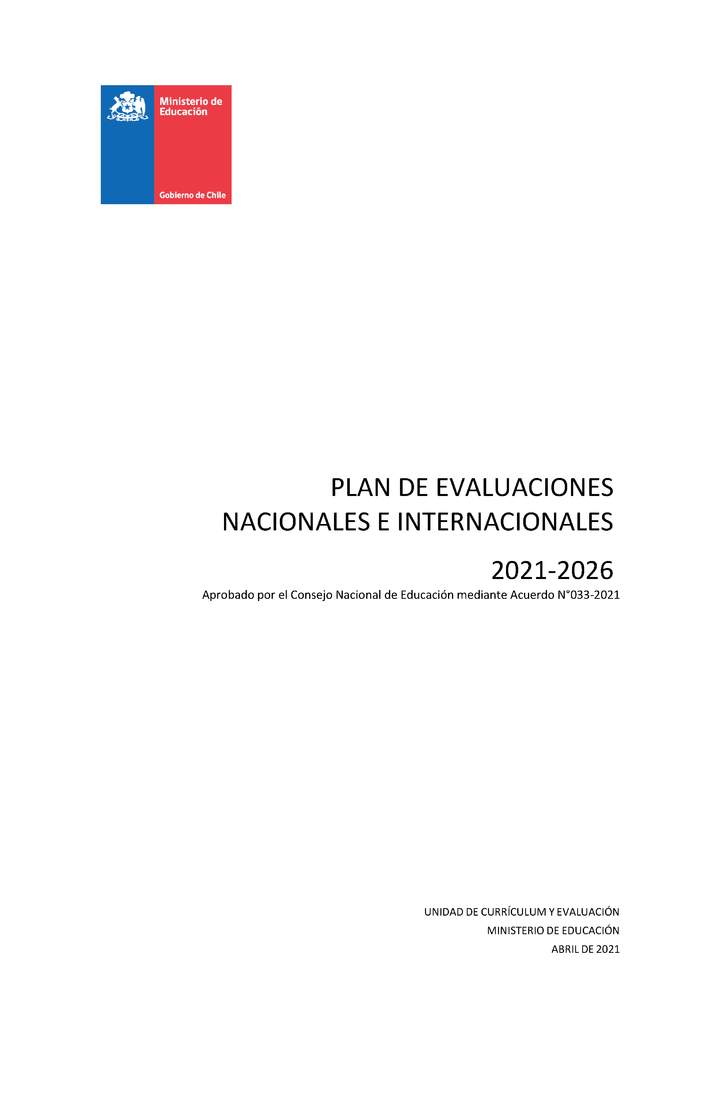 Ministerio de Educación

Gobierno de Chile

PLAN DE EVALUACIONES NACIONALES E INTERNACIONALES

2021-2026

Aprobado por el Consejo Nacional de Educación mediante Acuerdo N°033-2021

UNIDAD DE CURRÍCULUM Y EVALUACIÓN
MINISTERIO DE EDUCACIÓN
ABRIL DE 2021